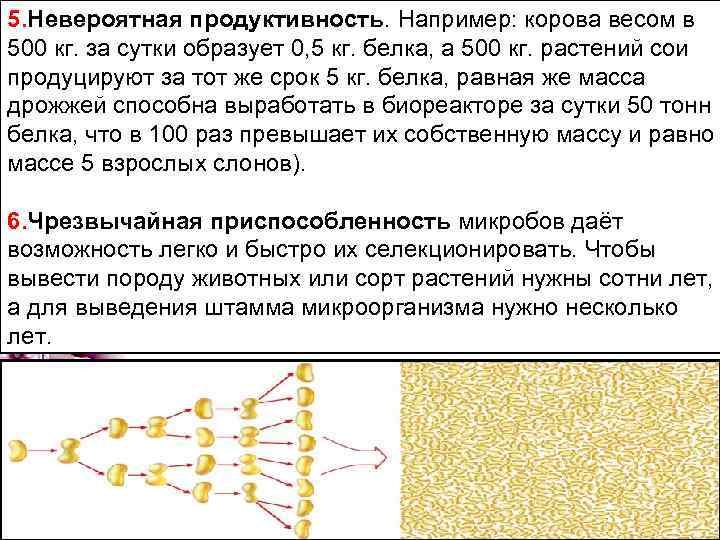 5.Невероятная продуктивность. Например: корова весом в 500 кг. за сутки образует 0,5 кг. белка, а 500 кг. растений сои продуцируют за тот же срок 5 кг. белка, равная же масса дрожжей способна выработать в биореакторе за сутки 50 тонн белка, что в 100 раз превышает их собственную массу и равно массе 5 взрослых слонов).

6.Чрезвычайная приспособленность микробов даёт возможность легко и быстро их селекционировать. Чтобы вывести породу животных или сорт растений нужны сотни лет, а для выведения штамма микроорганизма нужно несколько лет.